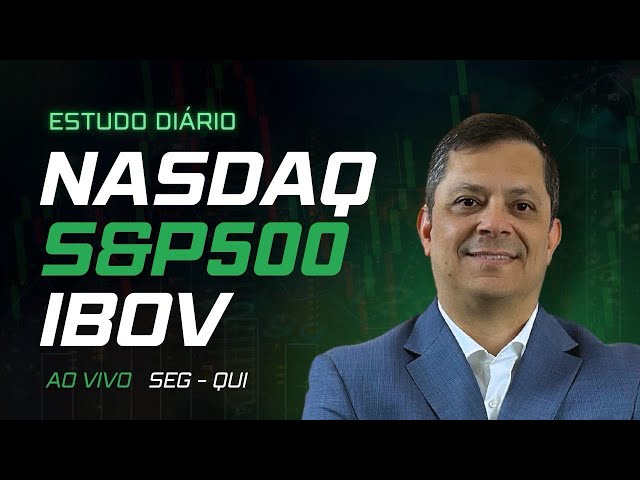 ESTUDO DIÁRIO

NASDAQ
S&P500
IBOV

AO VIVO SEG - QUI